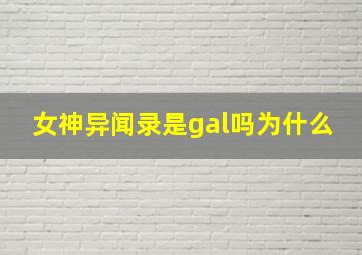 女神异闻录是gal吗为什么